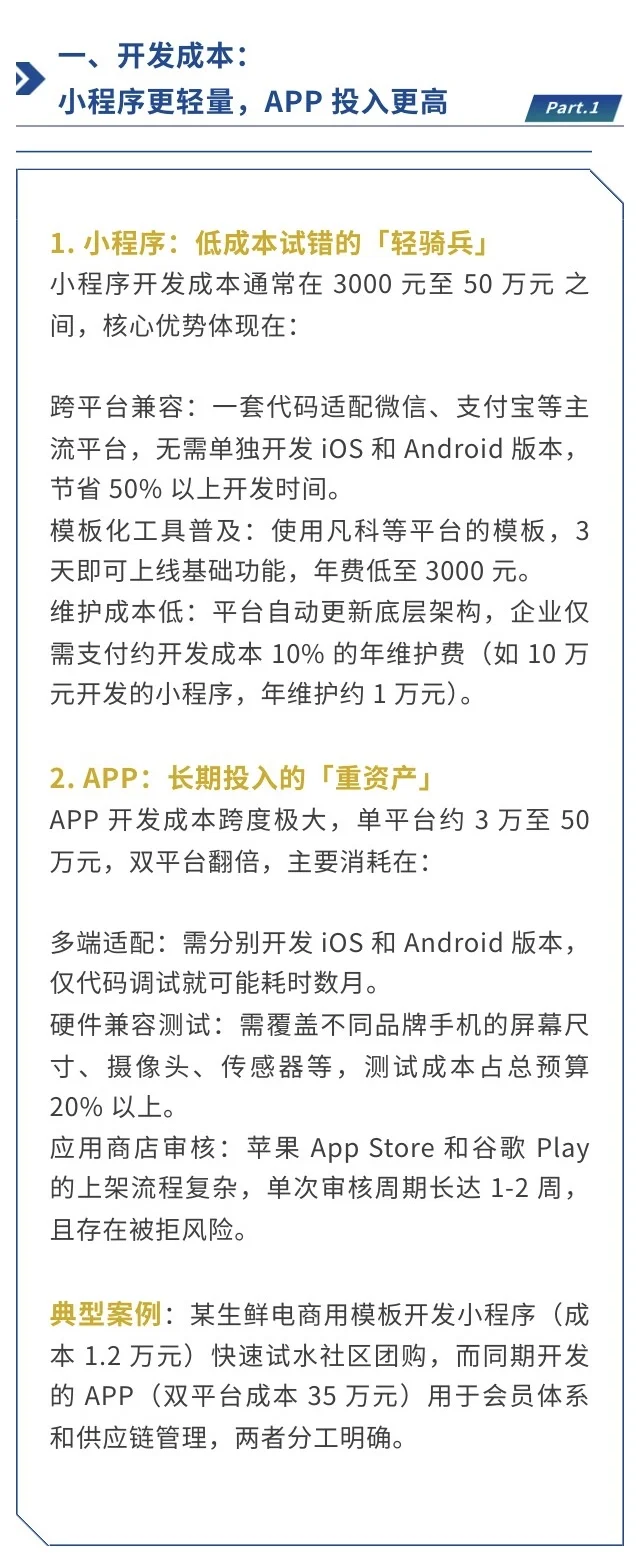 一、开发成本：
小程序更轻量，APP 投入更高

Part.1

1. 小程序：低成本试错的「轻骑兵」
小程序开发成本通常在 3000 元至 50 万元 之间，核心优势体现在：

跨平台兼容：一套代码适配微信、支付宝等主流平台，无需单独开发 iOS 和 Android 版本，节省 50% 以上开发时间。
模板化工具普及：使用凡科等平台的模板，3 天即可上线基础功能，年费低至 3000 元。
维护成本低：平台自动更新底层架构，企业仅需支付约开发成本 10% 的年维护费（如 10 万元开发的小程序，年维护约 1 万元）。

2. APP：长期投入的「重资产」
APP 开发成本跨度极大，单平台约 3 万至 50 万元，双平台翻倍，主要消耗在：

多端适配：需分别开发 iOS 和 Android 版本，仅代码调试就可能耗时数月。
硬件兼容测试：需覆盖不同品牌手机的屏幕尺寸、摄像头、传感器等，测试成本占总预算 20% 以上。
应用商店审核：苹果 App Store 和谷歌 Play 的上架流程复杂，单次审核周期长达 1-2 周，且存在被拒风险。

典型案例：某生鲜电商用模板开发小程序（成本 1.2 万元）快速试水社区团购，而同期开发的 APP（双平台成本 35 万元）用于会员体系和供应链管理，两者分工明确。